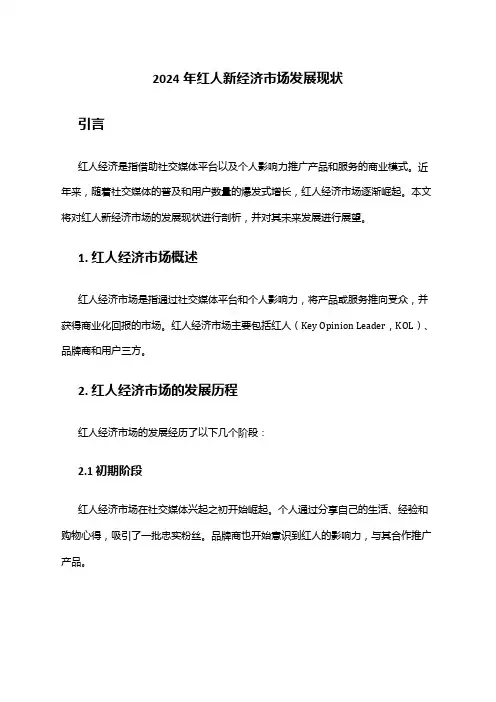 2024 年红人新经济市场发展现状

引言

红人经济是指借助社交媒体平台以及个人影响力推广产品和服务的商业模式。近年来，随着社交媒体的普及和用户数量的爆发式增长，红人经济市场逐渐崛起。本文将对红人新经济市场的发展现状进行剖析，并对其未来发展进行展望。

1. 红人经济市场概述

红人经济市场是指通过社交媒体平台和个人影响力，将产品或服务推向受众，并获得商业化回报的市场。红人经济市场主要包括红人（Key Opinion Leader，KOL）、品牌商和用户三方。

2. 红人经济市场的发展历程

红人经济市场的发展经历了以下几个阶段：

2.1 初期阶段

红人经济市场在社交媒体兴起之初开始崛起。个人通过分享自己的生活、经验和购物心得，吸引了一批忠实粉丝。品牌商也开始意识到红人的影响力，与其合作推广产品。